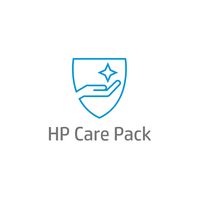 HP Care Pack